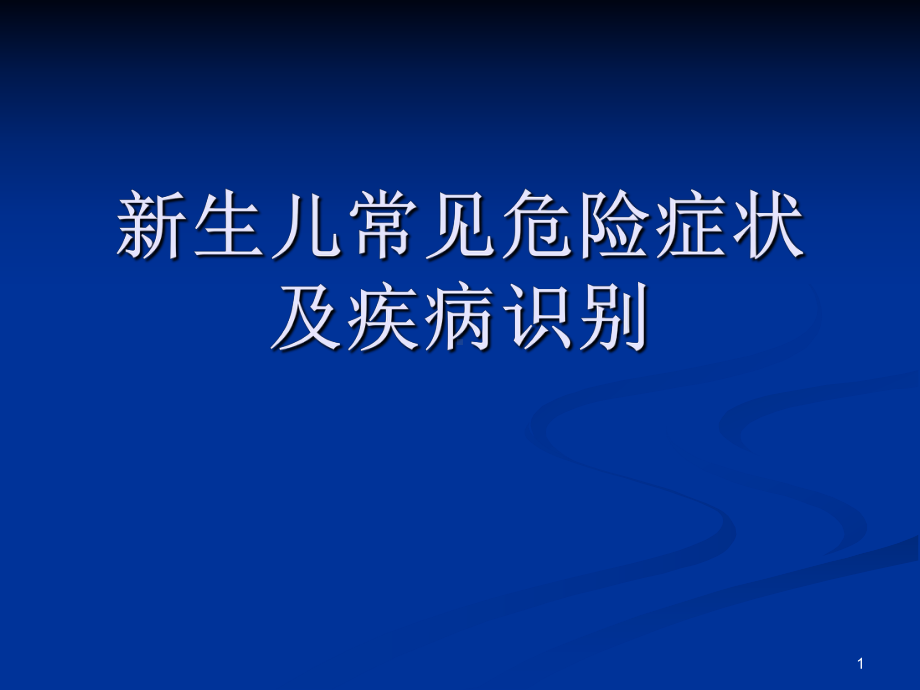 新生儿常见危险症状及疾病识别

1